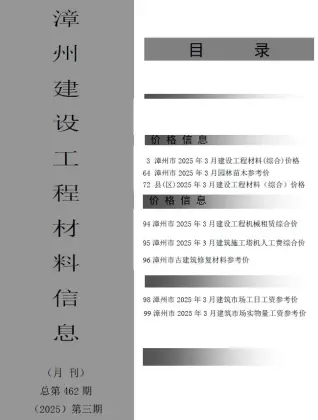 漳州建设工程材料信息

（月 刊）
总第 462 期
（2025）第三期

目　录

价 格 信 息

3 漳州市 2025 年 3 月建设工程材料(综合)价格
64 漳州市 2025 年 3 月园林苗木参考价
72 县(区)2025 年 3 月建设工程材料（综合）价格

价 格 信 息

94 漳州市 2025 年 3 月建设工程机械租赁综合价

95 漳州市 2025 年 3 月建筑施工塔机人工费综合价

96 漳州市古建筑修复材料参考价

98 漳州市 2025 年 3 月建筑市场工日工资参考价
99 漳州市 2025 年 3 月建筑市场实物量工资参考价